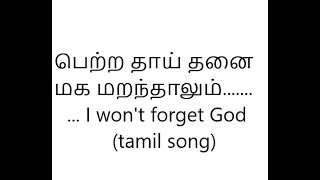 பெற்ற தாய் தனை மக மறந்தாலும்.......
... I won't forget God
(tamil song)